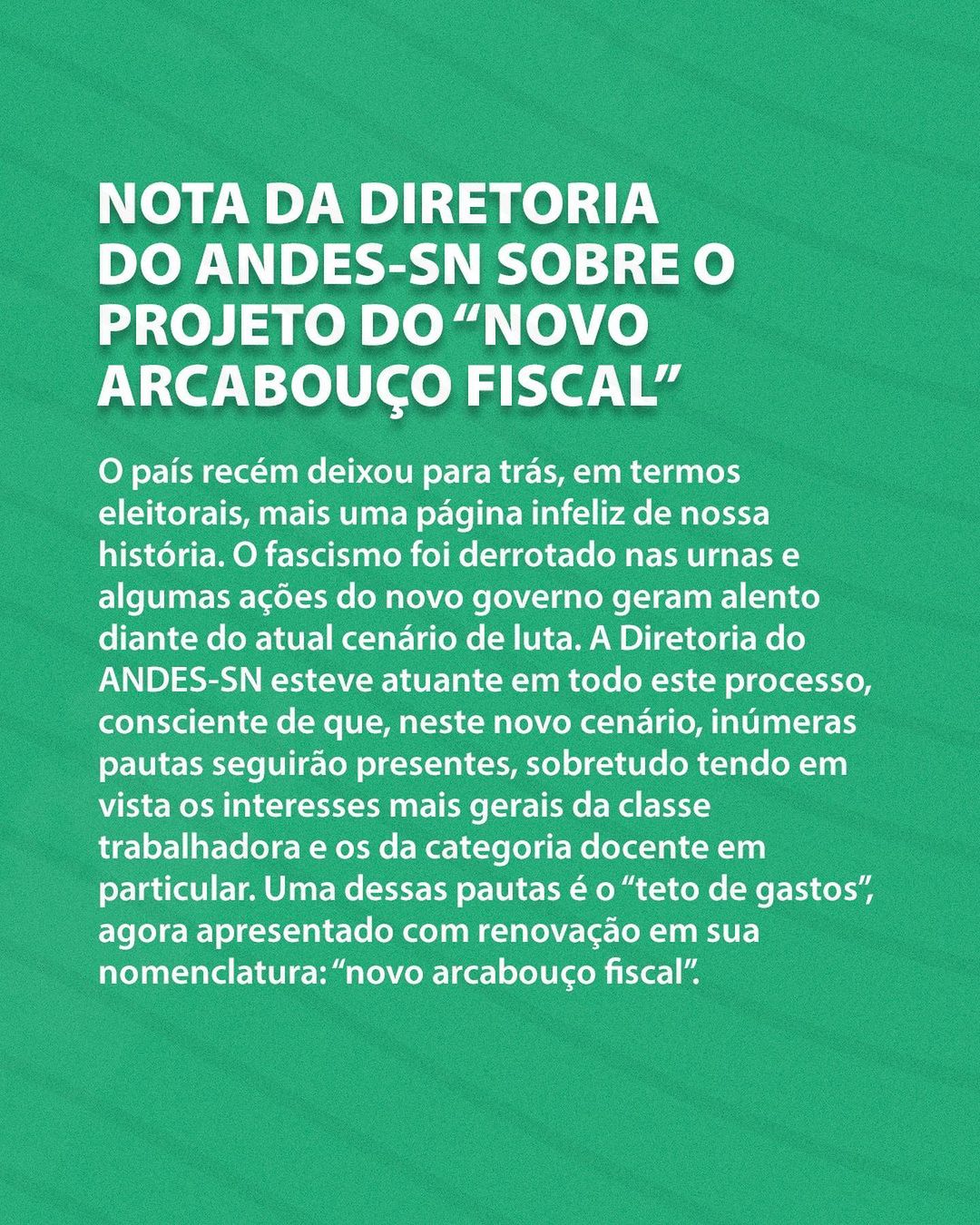 NOTA DA DIRETORIA DO ANDES-SN SOBRE O PROJETO DO “NOVO ARCABOUÇO FISCAL”

O país recém deixou para trás, em termos eleitorais, mais uma página infeliz de nossa história. O fascismo foi derrotado nas urnas e algumas ações do novo governo geram alento diante do atual cenário de luta. A Diretoria do ANDES-SN esteve atuante em todo este processo, consciente de que, neste novo cenário, inúmeras pautas seguirão presentes, sobretudo tendo em vista os interesses mais gerais da classe trabalhadora e os da categoria docente em particular. Uma dessas pautas é o “teto de gastos”, agora apresentado com renovação em sua nomenclatura: “novo arcabouço fiscal”.